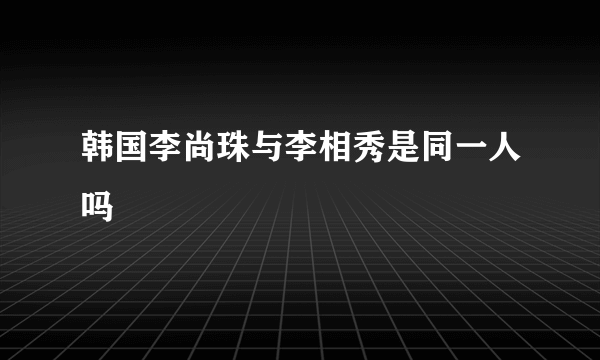 韩国李尚珠与李相秀是同一人吗